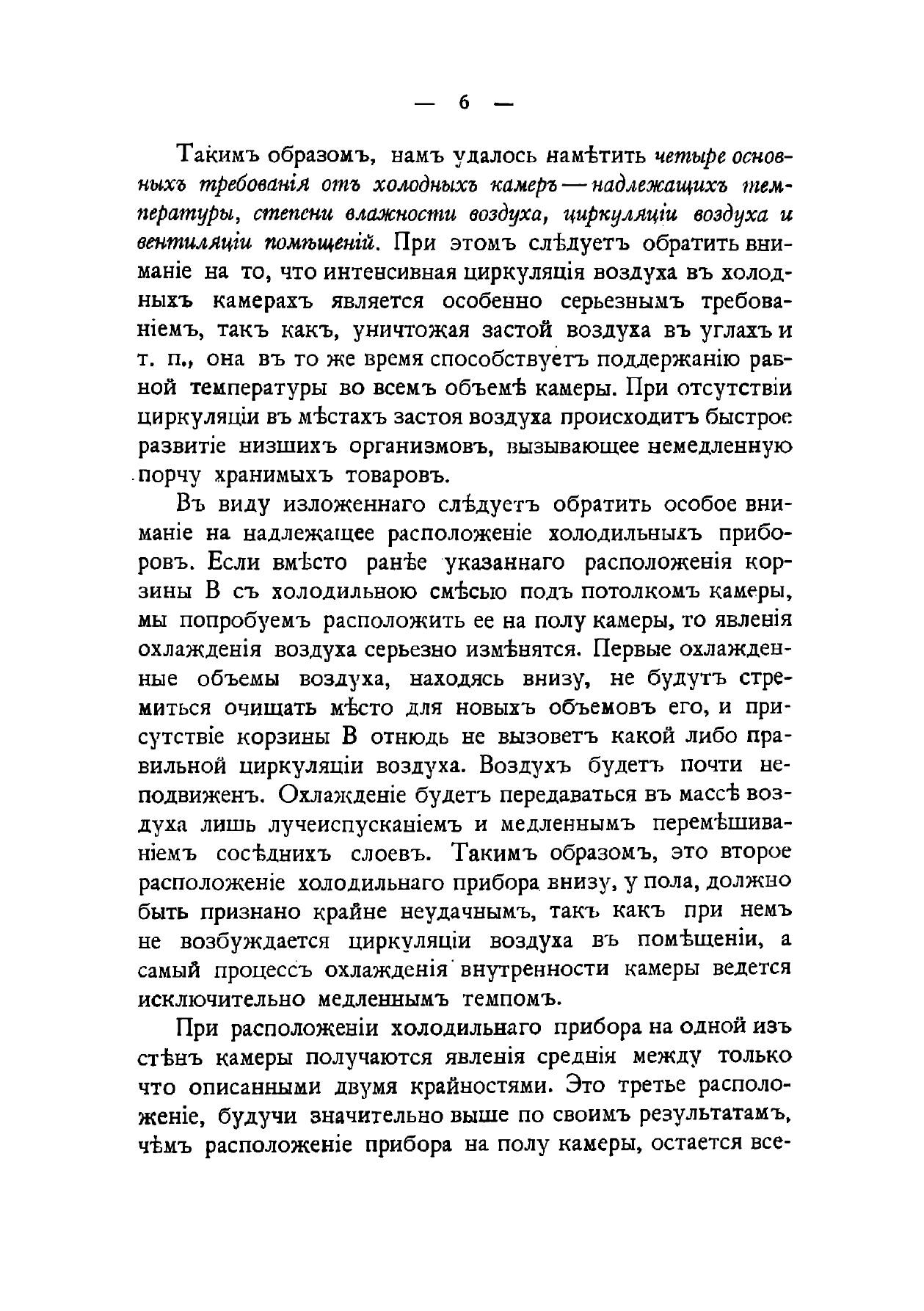 — 6 —

Такимъ образомъ, намъ удалось намѣтить четыре основныхъ требованія отъ холодныхъ камеръ — надлежащихъ температуры, степени влажности воздуха, циркуляціи воздуха и вентиляціи помѣщеній. При этомъ слѣдуетъ обратить вниманіе на то, что интенсивная циркуляція воздуха въ холодныхъ камерахъ является особенно серьезнымъ требованіемъ, такъ какъ, уничтожая застой воздуха въ углахъ и т. п., она въ то же время способствуетъ поддержанію равной температуры во всемъ объемѣ камеры. При отсутствіи циркуляціи въ мѣстахъ застоя воздуха происходитъ быстрое развитіе низшихъ организмовъ, вызывающее немедленную порчу хранимыхъ товаровъ.

Въ виду изложеннаго слѣдуетъ обратить особое вниманіе на надлежащее расположеніе холодильныхъ приборовъ. Если вмѣсто ранѣе указаннаго расположенія корзины В съ холодильною смѣсью подъ потолкомъ камеры, мы попробуемъ расположить ее на полу камеры, то явленія охлажденія воздуха серьезно измѣнятся. Первые охлажденные объемы воздуха, находясь внизу, не будутъ стремиться очищать мѣсто для новыхъ объемовъ его, и присутствіе корзины В отнюдь не вызоветъ какой либо правильной циркуляціи воздуха. Воздухъ будетъ почти неподвиженъ. Охлажденіе будетъ передаваться въ массѣ воздуха лишь лучеиспусканіемъ и медленнымъ перемѣшиваніемъ сосѣднихъ слоевъ. Такимъ образомъ, это второе расположеніе холодильнаго прибора внизу, у пола, должно быть признано крайне неудачнымъ, такъ какъ при немъ не возбуждается циркуляціи воздуха въ помѣщеніи, а самый процессъ охлажденія внутренности камеры ведется исключительно медленнымъ темпомъ.

При расположеніи холодильнаго прибора на одной изъ стѣнъ камеры получаются явленія среднія между только что описанными двумя крайностями. Это третье расположеніе, будучи значительно выше по своимъ результатамъ, чѣмъ расположеніе прибора на полу камеры, остается все-